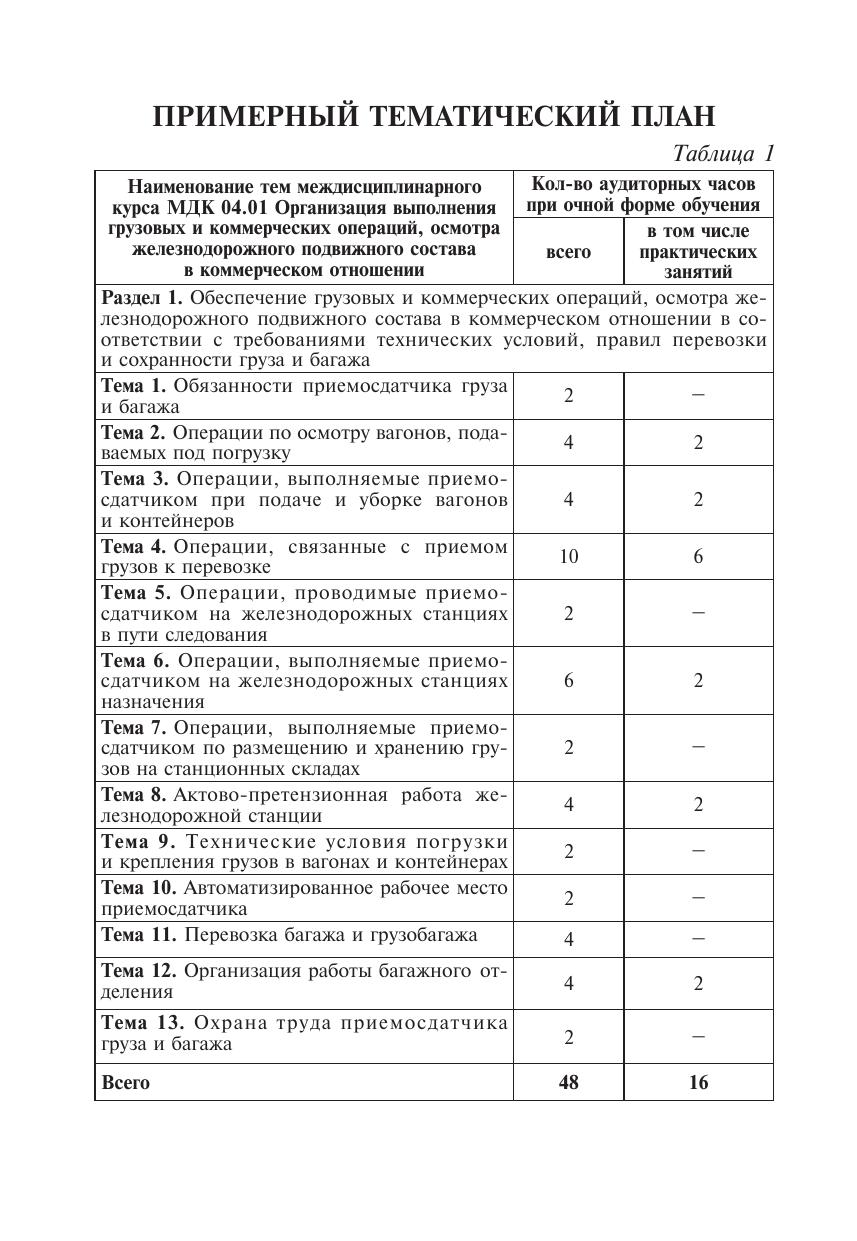 ПРИМЕРНЫЙ ТЕМАТИЧЕСКИЙ ПЛАН

Таблица 1

| Наименование тем междисциплинарного курса МДК 04.01 Организация выполнения грузовых и коммерческих операций, осмотра железнодорожного подвижного состава в коммерческом отношении | Кол-во аудиторных часов при очной форме обучения | |
|---|---|---|
| | всего | в том числе практических занятий |
| Раздел 1. Обеспечение грузовых и коммерческих операций, осмотра железнодорожного подвижного состава в коммерческом отношении в соответствии с требованиями технических условий, правил перевозки и сохранности груза и багажа | | |
| Тема 1. Обязанности приемосдатчика груза и багажа | 2 | – |
| Тема 2. Операции по осмотру вагонов, подаваемых под погрузку | 4 | 2 |
| Тема 3. Операции, выполняемые приемосдатчиком при подаче и уборке вагонов и контейнеров | 4 | 2 |
| Тема 4. Операции, связанные с приемом грузов к перевозке | 10 | 6 |
| Тема 5. Операции, проводимые приемосдатчиком на железнодорожных станциях в пути следования | 2 | – |
| Тема 6. Операции, выполняемые приемосдатчиком на железнодорожных станциях назначения | 6 | 2 |
| Тема 7. Операции, выполняемые приемосдатчиком по размещению и хранению грузов на станционных складах | 2 | – |
| Тема 8. Актово-претензионная работа железнодорожной станции | 4 | 2 |
| Тема 9. Технические условия погрузки и крепления грузов в вагонах и контейнерах | 2 | – |
| Тема 10. Автоматизированное рабочее место приемосдатчика | 2 | – |
| Тема 11. Перевозка багажа и грузобагажа | 4 | – |
| Тема 12. Организация работы багажного отделения | 4 | 2 |
| Тема 13. Охрана труда приемосдатчика груза и багажа | 2 | – |
| Всего | 48 | 16 |